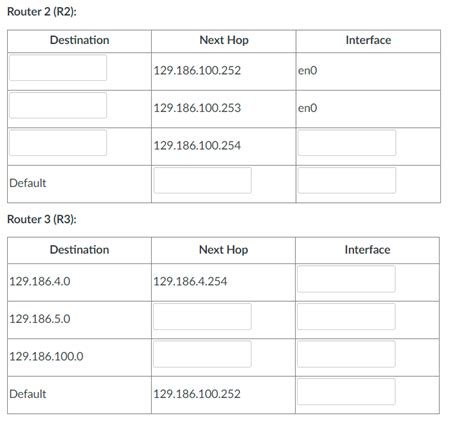 Router 2 (R2):

| Destination | Next Hop | Interface |
|---|---|---|
|  | 129.186.100.252 | en0 |
|  | 129.186.100.253 | en0 |
|  | 129.186.100.254 |  |
| Default |  |  |

Router 3 (R3):

| Destination | Next Hop | Interface |
|---|---|---|
| 129.186.4.0 | 129.186.4.254 |  |
| 129.186.5.0 |  |  |
| 129.186.100.0 |  |  |
| Default | 129.186.100.252 |  |